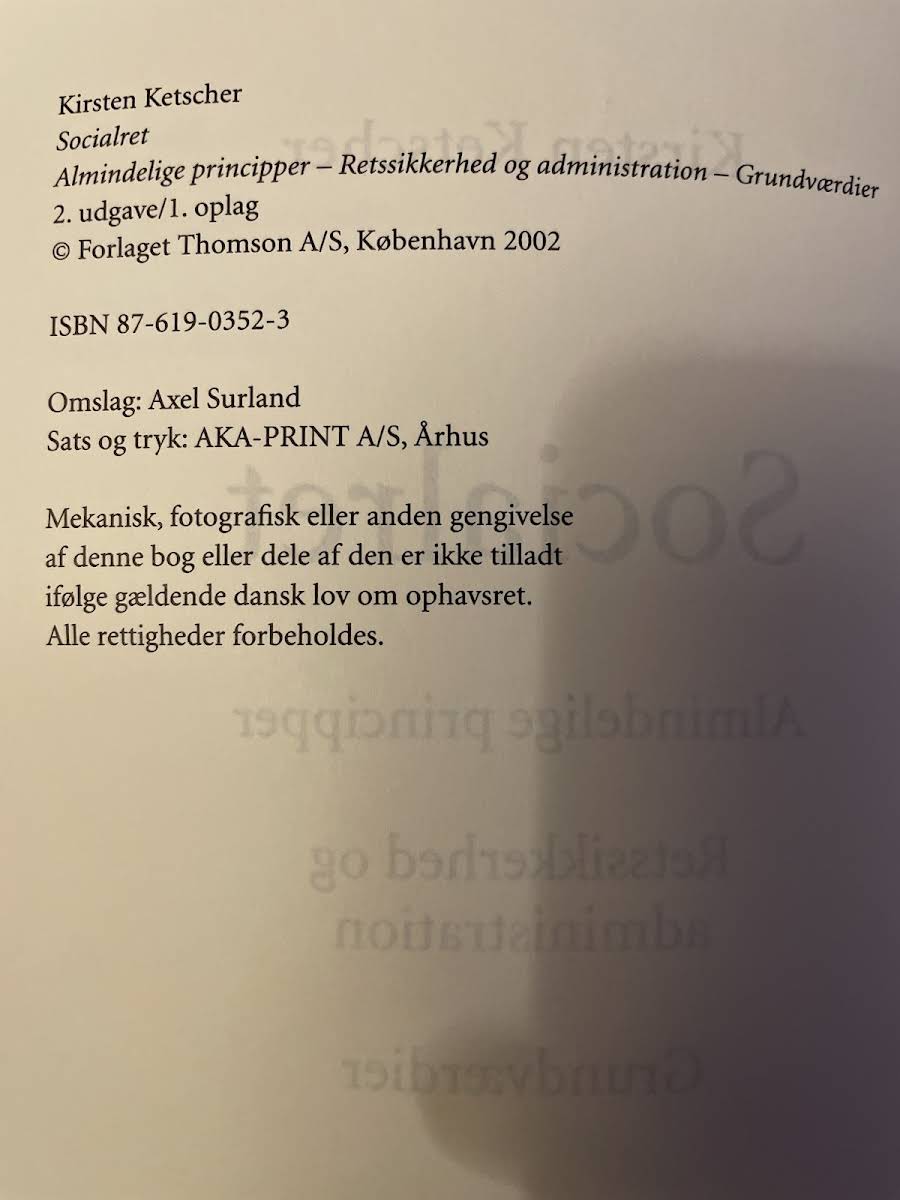 Kirsten Ketscher
Socialret
Almindelige principper – Retssikkerhed og administration – Grundværdier
2. udgave/1. oplag
© Forlaget Thomson A/S, København 2002

ISBN 87-619-0352-3

Omslag: Axel Surland
Sats og tryk: AKA-PRINT A/S, Århus

Mekanisk, fotografisk eller anden gengivelse af denne bog eller dele af den er ikke tilladt ifølge gældende dansk lov om ophavsret. Alle rettigheder forbeholdes.